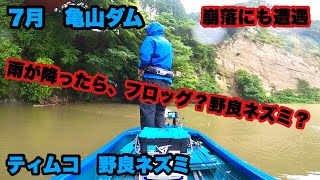 7月　亀山ダム

崩落にも遭遇

雨が降ったら、フロッグ？野良ネズミ？

ティムコ　野良ネズミ